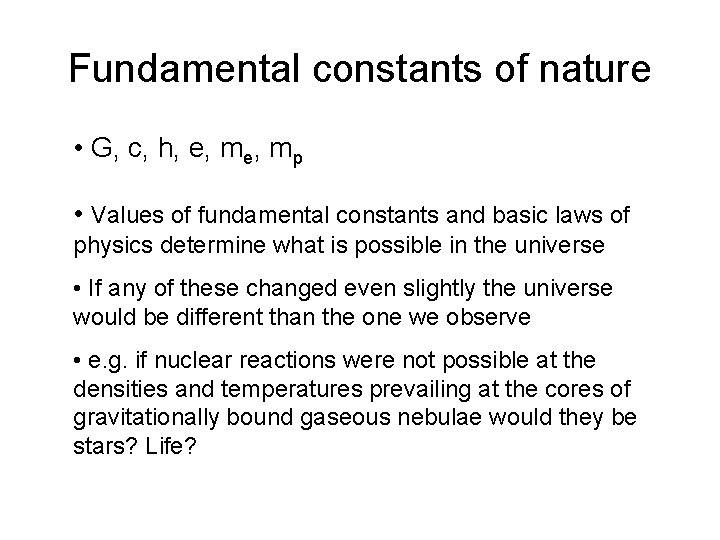 Fundamental constants of nature

• G, c, h, e, $m_e$, $m_p$

• Values of fundamental constants and basic laws of physics determine what is possible in the universe

• If any of these changed even slightly the universe would be different than the one we observe

• e.g. if nuclear reactions were not possible at the densities and temperatures prevailing at the cores of gravitationally bound gaseous nebulae would they be stars? Life?